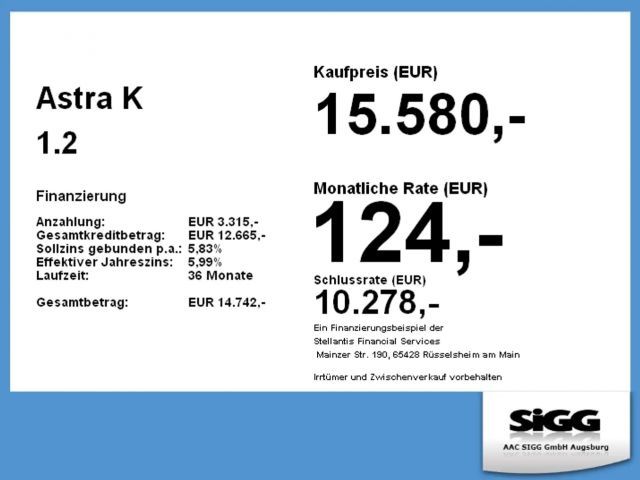 Astra K

1.2

Finanzierung

Anzahlung: EUR 3.315,-
Gesamtkreditbetrag: EUR 12.665,-
Sollzins gebunden p.a.: 5,83%
Effektiver Jahreszins: 5,99%
Laufzeit: 36 Monate

Gesamtbetrag: EUR 14.742,-

Kaufpreis (EUR)

15.580,-

Monatliche Rate (EUR)

124,-

Schlussrate (EUR)

10.278,-

Ein Finanzierungsbeispiel der
Stellantis Financial Services
Mainzer Str. 190, 65428 Rüsselsheim am Main

Irrtümer und Zwischenverkauf vorbehalten

SiGG

AAC SIGG GmbH Augsburg